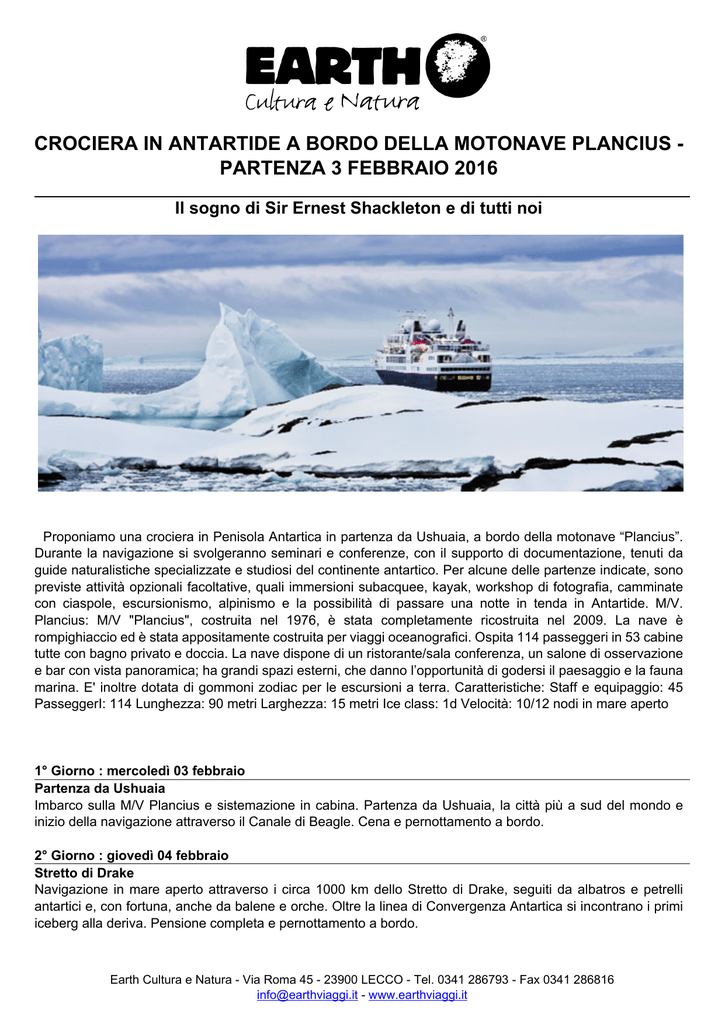 EARTH®
Cultura e Natura

CROCIERA IN ANTARTIDE A BORDO DELLA MOTONAVE PLANCIUS - PARTENZA 3 FEBBRAIO 2016

Il sogno di Sir Ernest Shackleton e di tutti noi

Proponiamo una crociera in Penisola Antartica in partenza da Ushuaia, a bordo della motonave “Plancius”. Durante la navigazione si svolgeranno seminari e conferenze, con il supporto di documentazione, tenuti da guide naturalistiche specializzate e studiosi del continente antartico. Per alcune delle partenze indicate, sono previste attività opzionali facoltative, quali immersioni subacquee, kayak, workshop di fotografia, camminate con ciaspole, escursionismo, alpinismo e la possibilità di passare una notte in tenda in Antartide. M/V. Plancius: M/V "Plancius", costruita nel 1976, è stata completamente ricostruita nel 2009. La nave è rompighiaccio ed è stata appositamente costruita per viaggi oceanografici. Ospita 114 passeggeri in 53 cabine tutte con bagno privato e doccia. La nave dispone di un ristorante/sala conferenza, un salone di osservazione e bar con vista panoramica; ha grandi spazi esterni, che danno l’opportunità di godersi il paesaggio e la fauna marina. E' inoltre dotata di gommoni zodiac per le escursioni a terra. Caratteristiche: Staff e equipaggio: 45 PasseggerI: 114 Lunghezza: 90 metri Larghezza: 15 metri Ice class: 1d Velocità: 10/12 nodi in mare aperto

1° Giorno : mercoledì 03 febbraio
Partenza da Ushuaia
Imbarco sulla M/V Plancius e sistemazione in cabina. Partenza da Ushuaia, la città più a sud del mondo e inizio della navigazione attraverso il Canale di Beagle. Cena e pernottamento a bordo.

2° Giorno : giovedì 04 febbraio
Stretto di Drake
Navigazione in mare aperto attraverso i circa 1000 km dello Stretto di Drake, seguiti da albatros e petrelli antartici e, con fortuna, anche da balene e orche. Oltre la linea di Convergenza Antartica si incontrano i primi iceberg alla deriva. Pensione completa e pernottamento a bordo.

Earth Cultura e Natura - Via Roma 45 - 23900 LECCO - Tel. 0341 286793 - Fax 0341 286816
info@earthviaggi.it - www.earthviaggi.it